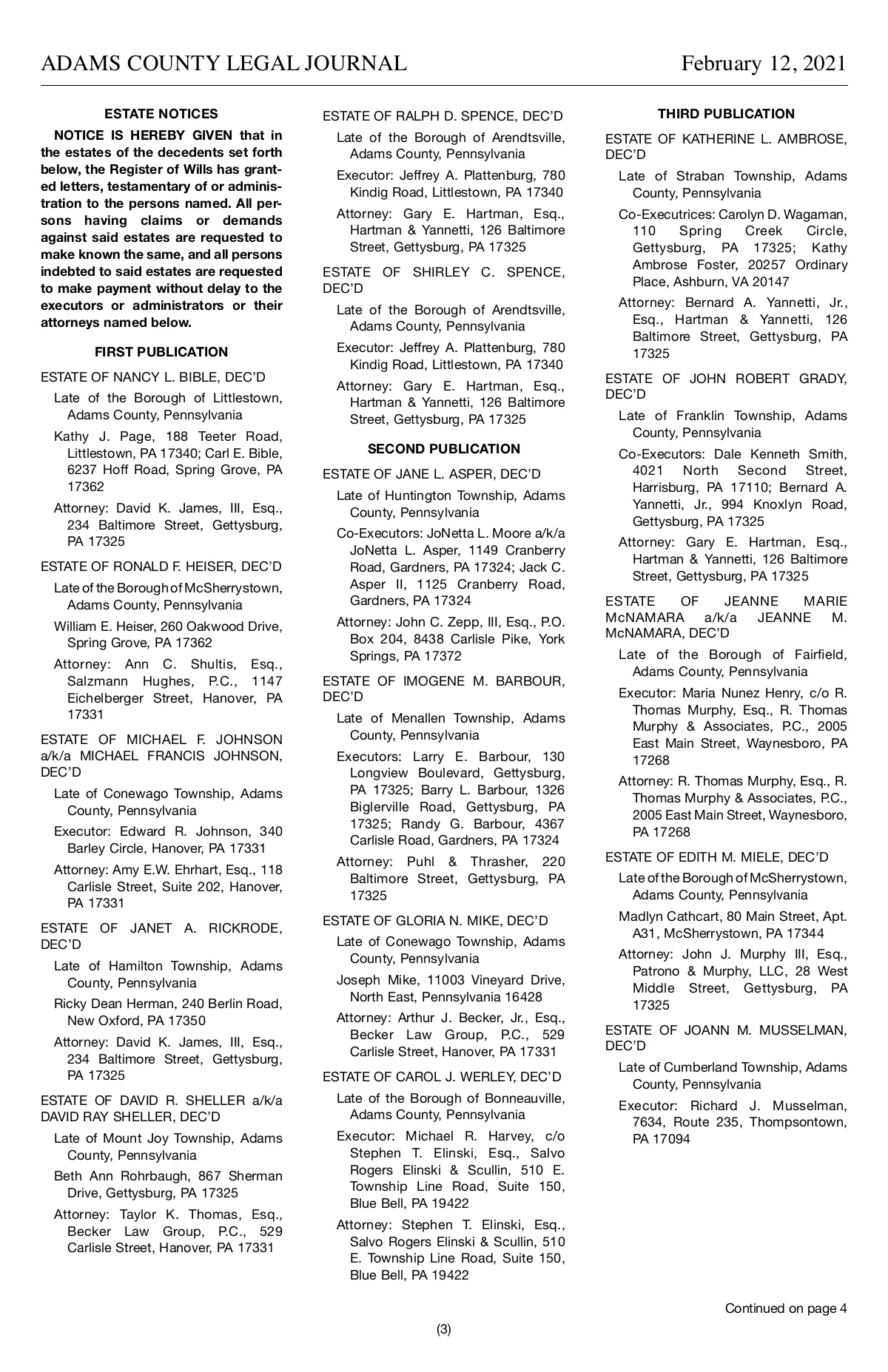 ADAMS COUNTY LEGAL JOURNAL February 12, 2021

ESTATE NOTICES

NOTICE IS HEREBY GIVEN that in the estates of the decedents set forth below, the Register of Wills has granted letters, testamentary of or administration to the persons named. All persons having claims or demands against said estates are requested to make known the same, and all persons indebted to said estates are requested to make payment without delay to the executors or administrators or their attorneys named below.

FIRST PUBLICATION

ESTATE OF NANCY L. BIBLE, DEC'D

Late of the Borough of Littlestown, Adams County, Pennsylvania

Kathy J. Page, 188 Teeter Road, Littlestown, PA 17340; Carl E. Bible, 6237 Hoff Road, Spring Grove, PA 17362

Attorney: David K. James, III, Esq., 234 Baltimore Street, Gettysburg, PA 17325

ESTATE OF RONALD F. HEISER, DEC'D

Late of the Borough of McSherrystown, Adams County, Pennsylvania

William E. Heiser, 260 Oakwood Drive, Spring Grove, PA 17362

Attorney: Ann C. Shultis, Esq., Salzmann Hughes, P.C., 1147 Eichelberger Street, Hanover, PA 17331

ESTATE OF MICHAEL F. JOHNSON a/k/a MICHAEL FRANCIS JOHNSON, DEC'D

Late of Conewago Township, Adams County, Pennsylvania

Executor: Edward R. Johnson, 340 Barley Circle, Hanover, PA 17331

Attorney: Amy E.W. Ehrhart, Esq., 118 Carlisle Street, Suite 202, Hanover, PA 17331

ESTATE OF JANET A. RICKRODE, DEC'D

Late of Hamilton Township, Adams County, Pennsylvania

Ricky Dean Herman, 240 Berlin Road, New Oxford, PA 17350

Attorney: David K. James, III, Esq., 234 Baltimore Street, Gettysburg, PA 17325

ESTATE OF DAVID R. SHELLER a/k/a DAVID RAY SHELLER, DEC'D

Late of Mount Joy Township, Adams County, Pennsylvania

Beth Ann Rohrbaugh, 867 Sherman Drive, Gettysburg, PA 17325

Attorney: Taylor K. Thomas, Esq., Becker Law Group, P.C., 529 Carlisle Street, Hanover, PA 17331

ESTATE OF RALPH D. SPENCE, DEC'D

Late of the Borough of Arendtsville, Adams County, Pennsylvania

Executor: Jeffrey A. Plattenburg, 780 Kindig Road, Littlestown, PA 17340

Attorney: Gary E. Hartman, Esq., Hartman & Yannetti, 126 Baltimore Street, Gettysburg, PA 17325

ESTATE OF SHIRLEY C. SPENCE, DEC'D

Late of the Borough of Arendtsville, Adams County, Pennsylvania

Executor: Jeffrey A. Plattenburg, 780 Kindig Road, Littlestown, PA 17340

Attorney: Gary E. Hartman, Esq., Hartman & Yannetti, 126 Baltimore Street, Gettysburg, PA 17325

SECOND PUBLICATION

ESTATE OF JANE L. ASPER, DEC'D

Late of Huntington Township, Adams County, Pennsylvania

Co-Executors: JoNetta L. Moore a/k/a JoNetta L. Asper, 1149 Cranberry Road, Gardners, PA 17324; Jack C. Asper II, 1125 Cranberry Road, Gardners, PA 17324

Attorney: John C. Zepp, III, Esq., P.O. Box 204, 8438 Carlisle Pike, York Springs, PA 17372

ESTATE OF IMOGENE M. BARBOUR, DEC'D

Late of Menallen Township, Adams County, Pennsylvania

Executors: Larry E. Barbour, 130 Longview Boulevard, Gettysburg, PA 17325; Barry L. Barbour, 1326 Biglerville Road, Gettysburg, PA 17325; Randy G. Barbour, 4367 Carlisle Road, Gardners, PA 17324

Attorney: Puhl & Thrasher, 220 Baltimore Street, Gettysburg, PA 17325

ESTATE OF GLORIA N. MIKE, DEC'D

Late of Conewago Township, Adams County, Pennsylvania

Joseph Mike, 11003 Vineyard Drive, North East, Pennsylvania 16428

Attorney: Arthur J. Becker, Jr., Esq., Becker Law Group, P.C., 529 Carlisle Street, Hanover, PA 17331

ESTATE OF CAROL J. WERLEY, DEC'D

Late of the Borough of Bonneauville, Adams County, Pennsylvania

Executor: Michael R. Harvey, c/o Stephen T. Elinski, Esq., Salvo Rogers Elinski & Scullin, 510 E. Township Line Road, Suite 150, Blue Bell, PA 19422

Attorney: Stephen T. Elinski, Esq., Salvo Rogers Elinski & Scullin, 510 E. Township Line Road, Suite 150, Blue Bell, PA 19422

THIRD PUBLICATION

ESTATE OF KATHERINE L. AMBROSE, DEC'D

Late of Straban Township, Adams County, Pennsylvania

Co-Executrices: Carolyn D. Wagaman, 110 Spring Creek Circle, Gettysburg, PA 17325; Kathy Ambrose Foster, 20257 Ordinary Place, Ashburn, VA 20147

Attorney: Bernard A. Yannetti, Jr., Esq., Hartman & Yannetti, 126 Baltimore Street, Gettysburg, PA 17325

ESTATE OF JOHN ROBERT GRADY, DEC'D

Late of Franklin Township, Adams County, Pennsylvania

Co-Executors: Dale Kenneth Smith, 4021 North Second Street, Harrisburg, PA 17110; Bernard A. Yannetti, Jr., 994 Knoxlyn Road, Gettysburg, PA 17325

Attorney: Gary E. Hartman, Esq., Hartman & Yannetti, 126 Baltimore Street, Gettysburg, PA 17325

ESTATE OF JEANNE MARIE McNAMARA a/k/a JEANNE M. McNAMARA, DEC'D

Late of the Borough of Fairfield, Adams County, Pennsylvania

Executor: Maria Nunez Henry, c/o R. Thomas Murphy, Esq., R. Thomas Murphy & Associates, P.C., 2005 East Main Street, Waynesboro, PA 17268

Attorney: R. Thomas Murphy, Esq., R. Thomas Murphy & Associates, P.C., 2005 East Main Street, Waynesboro, PA 17268

ESTATE OF EDITH M. MIELE, DEC'D

Late of the Borough of McSherrystown, Adams County, Pennsylvania

Madlyn Cathcart, 80 Main Street, Apt. A31, McSherrystown, PA 17344

Attorney: John J. Murphy III, Esq., Patrono & Murphy, LLC, 28 West Middle Street, Gettysburg, PA 17325

ESTATE OF JOANN M. MUSSELMAN, DEC'D

Late of Cumberland Township, Adams County, Pennsylvania

Executor: Richard J. Musselman, 7634, Route 235, Thompsontown, PA 17094

Continued on page 4

(3)